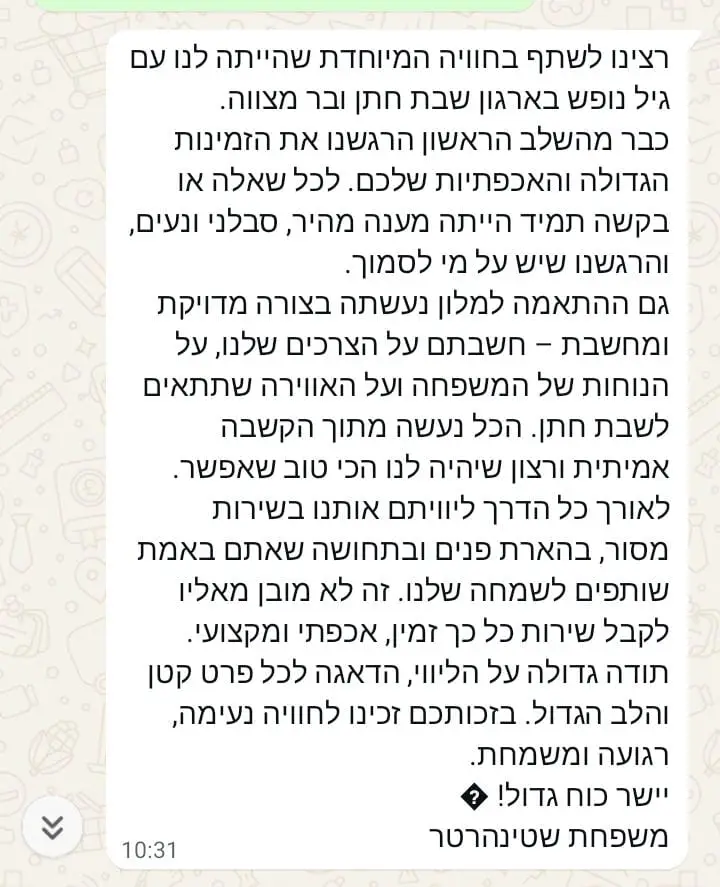 רצינו לשתף בחוויה המיוחדת שהייתה לנו עם גיל נופש בארגון שבת חתן ובר מצווה.
כבר מהשלב הראשון הרגשנו את הזמינות הגדולה והאכפתיות שלכם. לכל שאלה או בקשה תמיד הייתה מענה מהיר, סבלני ונעים, והרגשנו שיש על מי לסמוך.
גם ההתאמה למלון נעשתה בצורה מדויקת ומחשבת – חשבתם על הצרכים שלנו, על הנוחות של המשפחה ועל האווירה שתתאים לשבת חתן. הכל נעשה מתוך הקשבה אמיתית ורצון שיהיה לנו הכי טוב שאפשר.
לאורך כל הדרך ליוויתם אותנו בשירות מסור, בהארת פנים ובתחושה שאתם באמת שותפים לשמחה שלנו. זה לא מובן מאליו לקבל שירות כל כך זמין, אכפתי ומקצועי.
תודה גדולה על הליווי, הדאגה לכל פרט קטן והלב הגדול. בזכותכם זכינו לחוויה נעימה, רגועה ומשמחת.
יישר כוח גדול! �
משפחת שטינהרטר
10:31